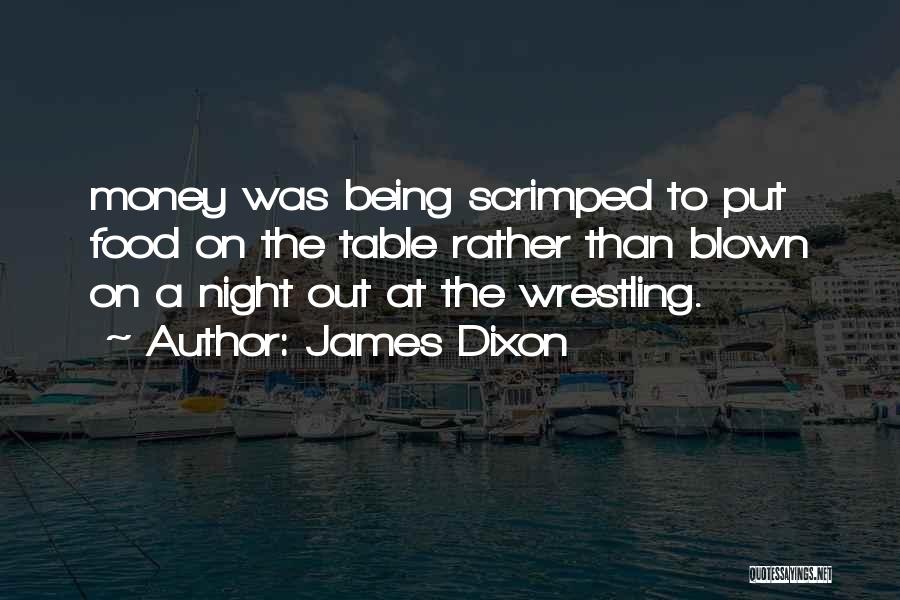 money was being scrimped to put food on the table rather than blown on a night out at the wrestling.

~ Author: James Dixon

QUOTESSAYINGS.NET